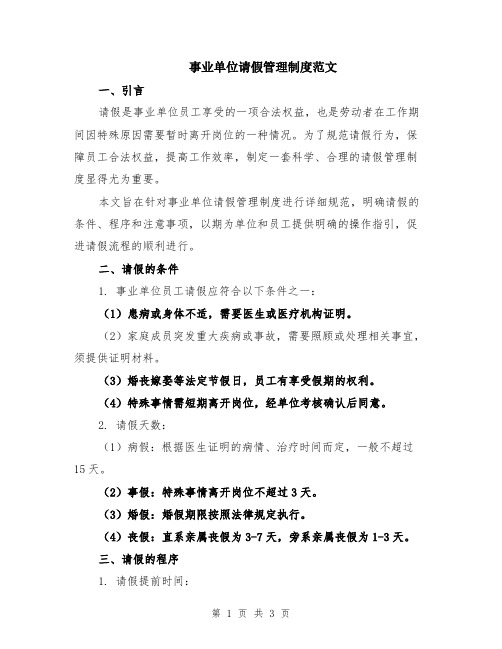 事业单位请假管理制度范文

一、引言

请假是事业单位员工享受的一项合法权益，也是劳动者在工作期间因特殊原因需要暂时离开岗位的一种情况。为了规范请假行为，保障员工合法权益，提高工作效率，制定一套科学、合理的请假管理制度显得尤为重要。

本文旨在针对事业单位请假管理制度进行详细规范，明确请假的条件、程序和注意事项，以期为单位和员工提供明确的操作指引，促进请假流程的顺利进行。

二、请假的条件

1. 事业单位员工请假应符合以下条件之一：

（1）患病或身体不适，需要医生或医疗机构证明。

（2）家庭成员突发重大疾病或事故，需要照顾或处理相关事宜，须提供证明材料。

（3）婚丧嫁娶等法定节假日，员工有享受假期的权利。

（4）特殊事情需短期离开岗位，经单位考核确认后同意。

2. 请假天数：

（1）病假：根据医生证明的病情、治疗时间而定，一般不超过15天。

（2）事假：特殊事情离开岗位不超过3天。

（3）婚假：婚假期限按照法律规定执行。

（4）丧假：直系亲属丧假为3-7天，旁系亲属丧假为1-3天。

三、请假的程序

1. 请假提前时间：

第 1 页 共 3 页